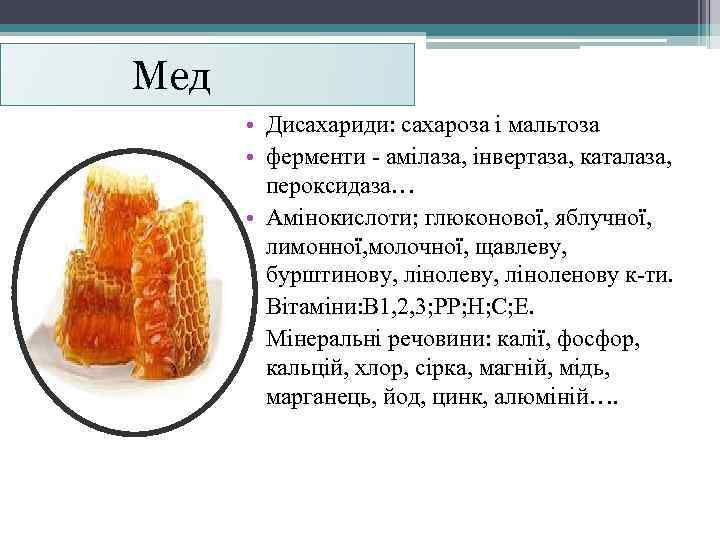 Мед

• Дисахариди: сахароза і мальтоза
• ферменти - амілаза, інвертаза, каталаза, пероксидаза…
• Амінокислоти; глюконової, яблучної, лимонної,молочної, щавлеву, бурштинову, лінолеву, ліноленову к-ти.
• Вітаміни:В1,2,3;РР;Н;С;Е.
• Мінеральні речовини: калії, фосфор, кальцій, хлор, сірка, магній, мідь, марганець, йод, цинк, алюміній….